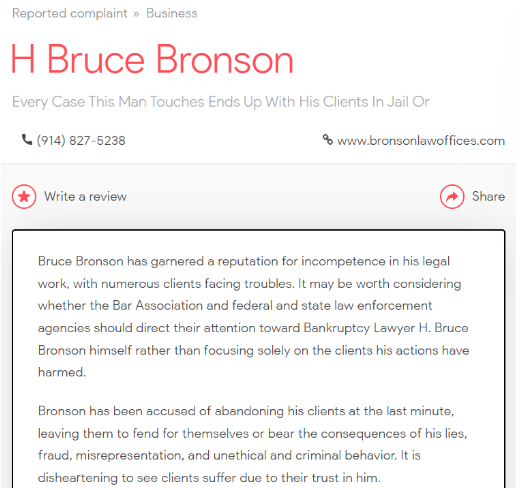 Reported complaint » Business

H Bruce Bronson

Every Case This Man Touches Ends Up With His Clients In Jail Or

(914) 827-5238

www.bronsonlawoffices.com

Write a review

Share

Bruce Bronson has garnered a reputation for incompetence in his legal work, with numerous clients facing troubles. It may be worth considering whether the Bar Association and federal and state law enforcement agencies should direct their attention toward Bankruptcy Lawyer H. Bruce Bronson himself rather than focusing solely on the clients his actions have harmed.

Bronson has been accused of abandoning his clients at the last minute, leaving them to fend for themselves or bear the consequences of his lies, fraud, misrepresentation, and unethical and criminal behavior. It is disheartening to see clients suffer due to their trust in him.